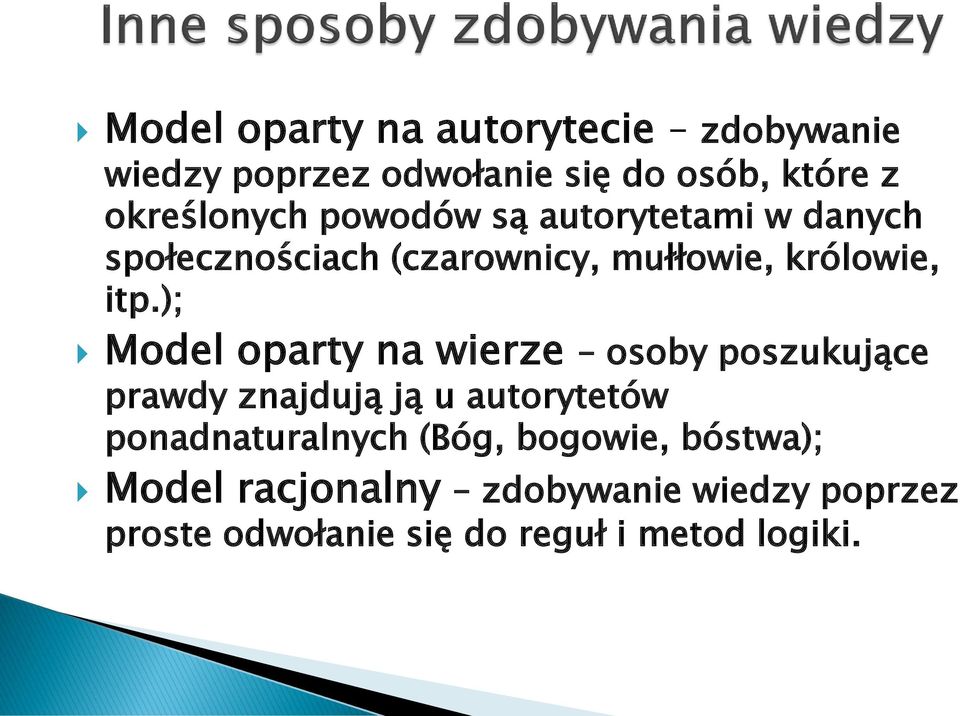 Inne sposoby zdobywania wiedzy

Model oparty na autorytecie – zdobywanie wiedzy poprzez odwołanie się do osób, które z określonych powodów są autorytetami w danych społecznościach (czarownicy, mułłowie, królowie, itp.);

Model oparty na wierze – osoby poszukujące prawdy znajdują ją u autorytetów ponadnaturalnych (Bóg, bogowie, bóstwa);

Model racjonalny – zdobywanie wiedzy poprzez proste odwołanie się do reguł i metod logiki.